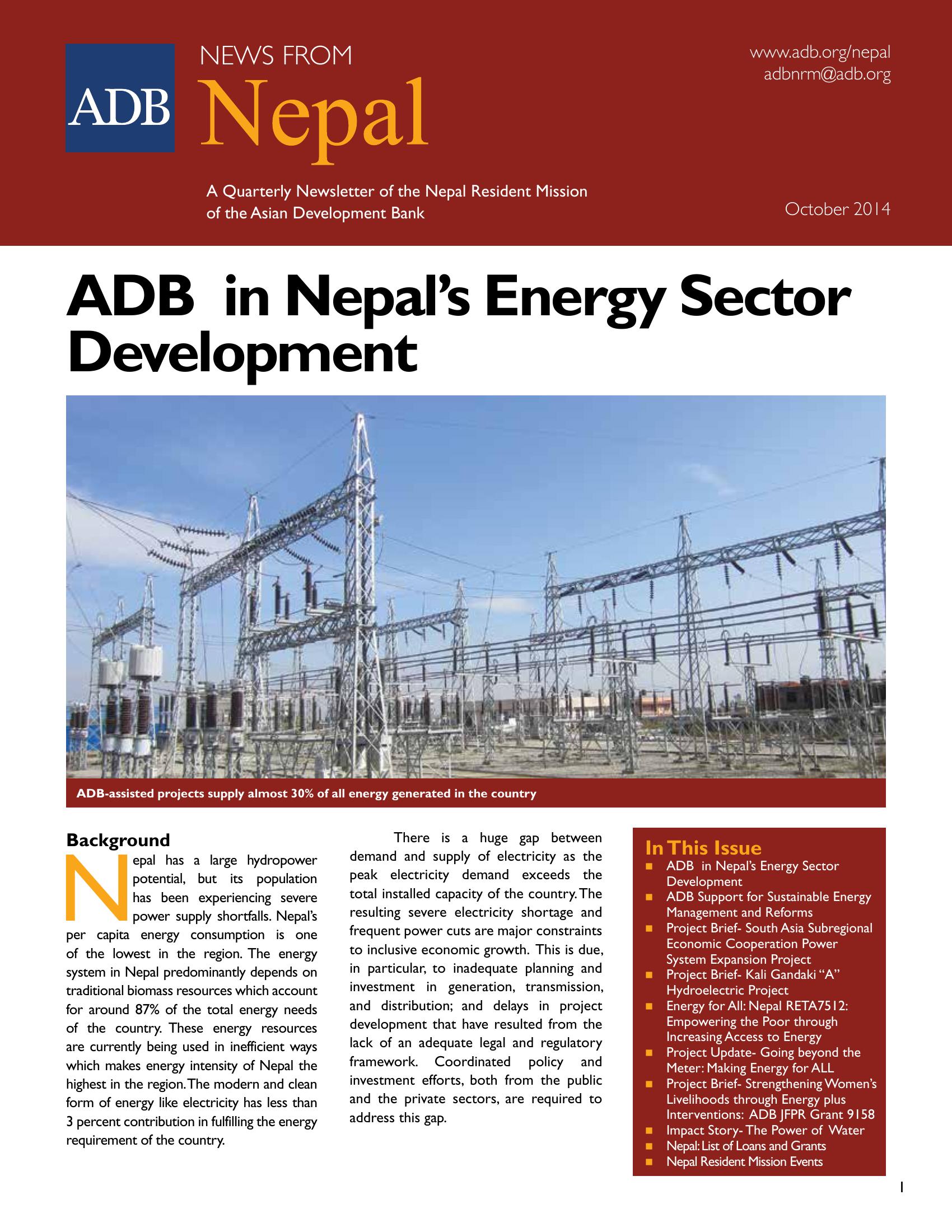 ADB

NEWS FROM
Nepal

www.adb.org/nepal
adbnrm@adb.org

A Quarterly Newsletter of the Nepal Resident Mission of the Asian Development Bank

October 2014

ADB in Nepal's Energy Sector Development

ADB-assisted projects supply almost 30% of all energy generated in the country

Background

Nepal has a large hydropower potential, but its population has been experiencing severe power supply shortfalls. Nepal's per capita energy consumption is one of the lowest in the region. The energy system in Nepal predominantly depends on traditional biomass resources which account for around 87% of the total energy needs of the country. These energy resources are currently being used in inefficient ways which makes energy intensity of Nepal the highest in the region. The modern and clean form of energy like electricity has less than 3 percent contribution in fulfilling the energy requirement of the country.

There is a huge gap between demand and supply of electricity as the peak electricity demand exceeds the total installed capacity of the country. The resulting severe electricity shortage and frequent power cuts are major constraints to inclusive economic growth. This is due, in particular, to inadequate planning and investment in generation, transmission, and distribution; and delays in project development that have resulted from the lack of an adequate legal and regulatory framework. Coordinated policy and investment efforts, both from the public and the private sectors, are required to address this gap.

In This Issue
■ ADB in Nepal's Energy Sector Development
■ ADB Support for Sustainable Energy Management and Reforms
■ Project Brief- South Asia Subregional Economic Cooperation Power System Expansion Project
■ Project Brief- Kali Gandaki "A" Hydroelectric Project
■ Energy for All: Nepal RETA7512: Empowering the Poor through Increasing Access to Energy
■ Project Update- Going beyond the Meter: Making Energy for ALL
■ Project Brief- Strengthening Women's Livelihoods through Energy plus Interventions: ADB JFPR Grant 9158
■ Impact Story- The Power of Water
■ Nepal: List of Loans and Grants
■ Nepal Resident Mission Events

1